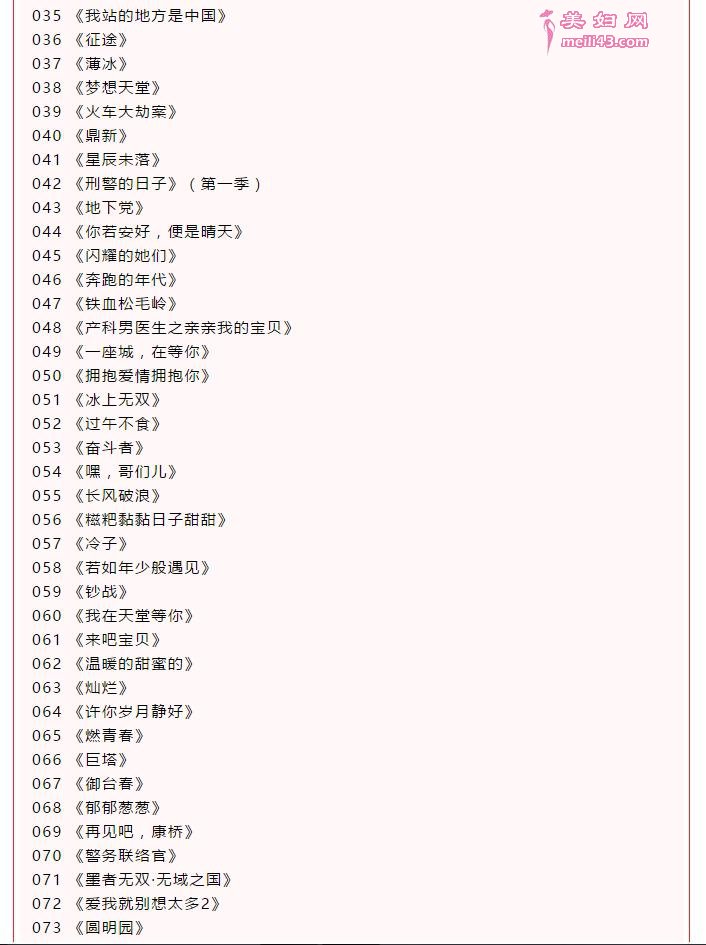 美妇网
meili43.com

035 《我站的地方是中国》
036 《征途》
037 《薄冰》
038 《梦想天堂》
039 《火车大劫案》
040 《鼎新》
041 《星辰未落》
042 《刑警的日子》（第一季）
043 《地下党》
044 《你若安好，便是晴天》
045 《闪耀的她们》
046 《奔跑的年代》
047 《铁血松毛岭》
048 《产科男医生之亲亲我的宝贝》
049 《一座城，在等你》
050 《拥抱爱情拥抱你》
051 《冰上无双》
052 《过午不食》
053 《奋斗者》
054 《嘿，哥们儿》
055 《长风破浪》
056 《糍粑黏黏日子甜甜》
057 《冷子》
058 《若如年少般遇见》
059 《钞战》
060 《我在天堂等你》
061 《来吧宝贝》
062 《温暖的甜蜜的》
063 《灿烂》
064 《许你岁月静好》
065 《燃青春》
066 《巨塔》
067 《御台春》
068 《郁郁葱葱》
069 《再见吧，康桥》
070 《警务联络官》
071 《墨者无双·无域之国》
072 《爱我就别想太多2》
073 《圆明园》